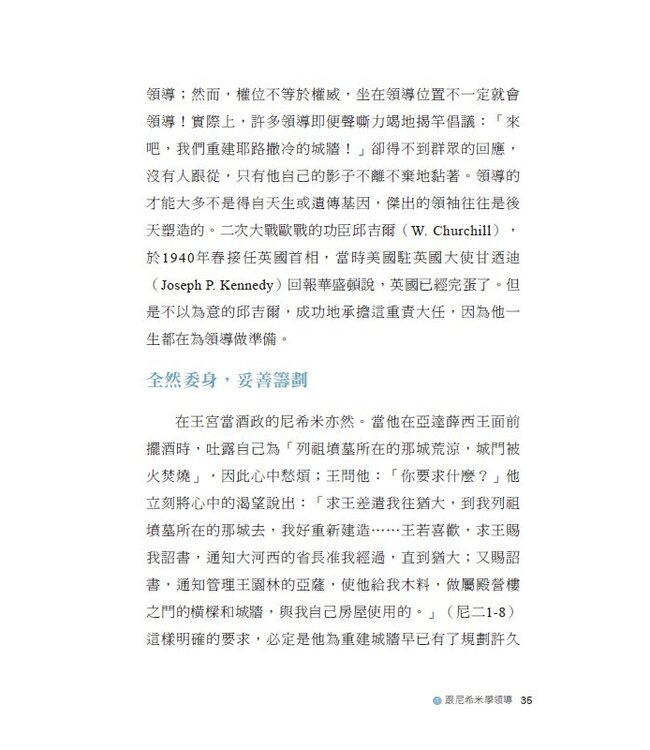 領導；然而，權位不等於權威，坐在領導位置不一定就會領導！實際上，許多領導即便聲嘶力竭地揭竿倡議：「來吧，我們重建耶路撒冷的城牆！」卻得不到群眾的回應，沒有人跟從，只有他自己的影子不離不棄地黏著。領導的才能大多不是得自天生或遺傳基因，傑出的領袖往往是後天塑造的。二次大戰歐戰的功臣邱吉爾（W. Churchill），於1940年春接任英國首相，當時美國駐英國大使甘迺迪（Joseph P. Kennedy）回報華盛頓說，英國已經完蛋了。但是不以為意的邱吉爾，成功地承擔這重責大任，因為他一生都在為領導做準備。

全然委身，妥善籌劃

在王宮當酒政的尼希米亦然。當他在亞達薛西王面前擺酒時，吐露自己為「列祖墳墓所在的那城荒涼，城門被火焚燒」，因此心中愁煩；王問他：「你要求什麼？」他立刻將心中的渴望說出：「求王差遣我往猶大，到我列祖墳墓所在的那城去，我好重新建造……王若喜歡，求王賜我詔書，通知大河西的省長准我經過，直到猶大；又賜詔書，通知管理王園林的亞薩，使他給我木料，做屬殿營樓之門的橫樑和城牆，與我自己房屋使用的。」（尼二1-8）這樣明確的要求，必定是他為重建城牆早已有了規劃許久

1 跟尼希米學領導 35